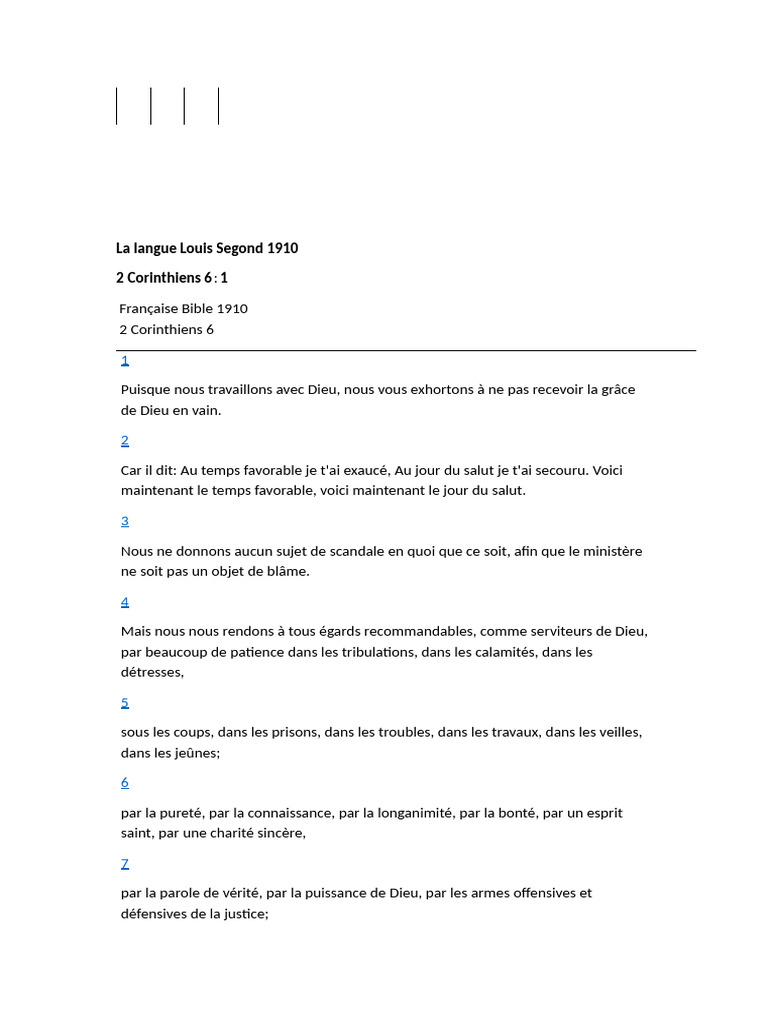 La langue Louis Segond 1910

2 Corinthiens 6 : 1

Française Bible 1910
2 Corinthiens 6

1

Puisque nous travaillons avec Dieu, nous vous exhortons à ne pas recevoir la grâce de Dieu en vain.

2

Car il dit: Au temps favorable je t'ai exaucé, Au jour du salut je t'ai secouru. Voici maintenant le temps favorable, voici maintenant le jour du salut.

3

Nous ne donnons aucun sujet de scandale en quoi que ce soit, afin que le ministère ne soit pas un objet de blâme.

4

Mais nous nous rendons à tous égards recommandables, comme serviteurs de Dieu, par beaucoup de patience dans les tribulations, dans les calamités, dans les détresses,

5

sous les coups, dans les prisons, dans les troubles, dans les travaux, dans les veilles, dans les jeûnes;

6

par la pureté, par la connaissance, par la longanimité, par la bonté, par un esprit saint, par une charité sincère,

7

par la parole de vérité, par la puissance de Dieu, par les armes offensives et défensives de la justice;